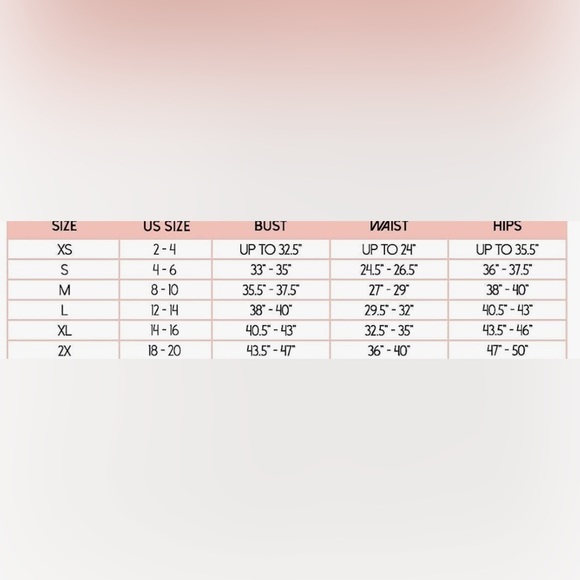 | SIZE | US SIZE | BUST | WAIST | HIPS |
|---|---|---|---|---|
| XS | 2 - 4 | UP TO 32.5" | UP TO 24" | UP TO 35.5" |
| S | 4 - 6 | 33" - 35" | 24.5" - 26.5" | 36" - 37.5" |
| M | 8 - 10 | 35.5" - 37.5" | 27" - 29" | 38" - 40" |
| L | 12 - 14 | 38" - 40" | 29.5" - 32" | 40.5" - 43" |
| XL | 14 - 16 | 40.5" - 43" | 32.5" - 35" | 43.5" - 46" |
| 2X | 18 - 20 | 43.5" - 47" | 36" - 40" | 47" - 50" |